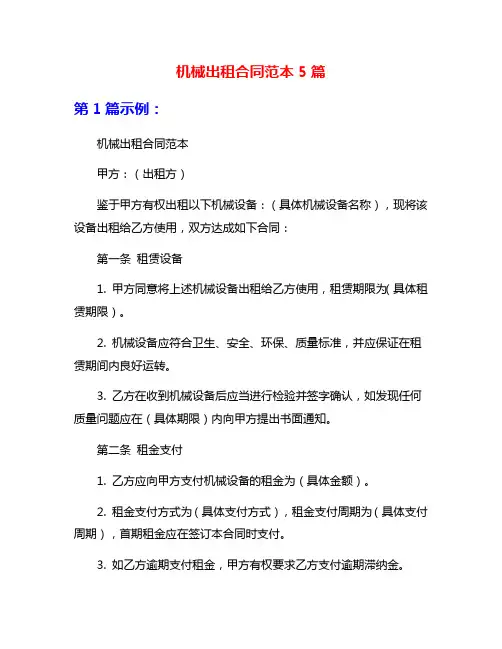 机械出租合同范本 5 篇

第 1 篇示例：

机械出租合同范本

甲方：（出租方）

鉴于甲方有权出租以下机械设备：（具体机械设备名称），现将该设备出租给乙方使用，双方达成如下合同：

第一条 租赁设备

1. 甲方同意将上述机械设备出租给乙方使用，租赁期限为(具体租赁期限）。

2. 机械设备应符合卫生、安全、环保、质量标准，并应保证在租赁期间内良好运转。

3. 乙方在收到机械设备后应当进行检验并签字确认，如发现任何质量问题应在（具体期限）内向甲方提出书面通知。

第二条 租金支付

1. 乙方应向甲方支付机械设备的租金为（具体金额）。

2. 租金支付方式为（具体支付方式），租金支付周期为（具体支付周期），首期租金应在签订本合同时支付。

3. 如乙方逾期支付租金，甲方有权要求乙方支付逾期滞纳金。